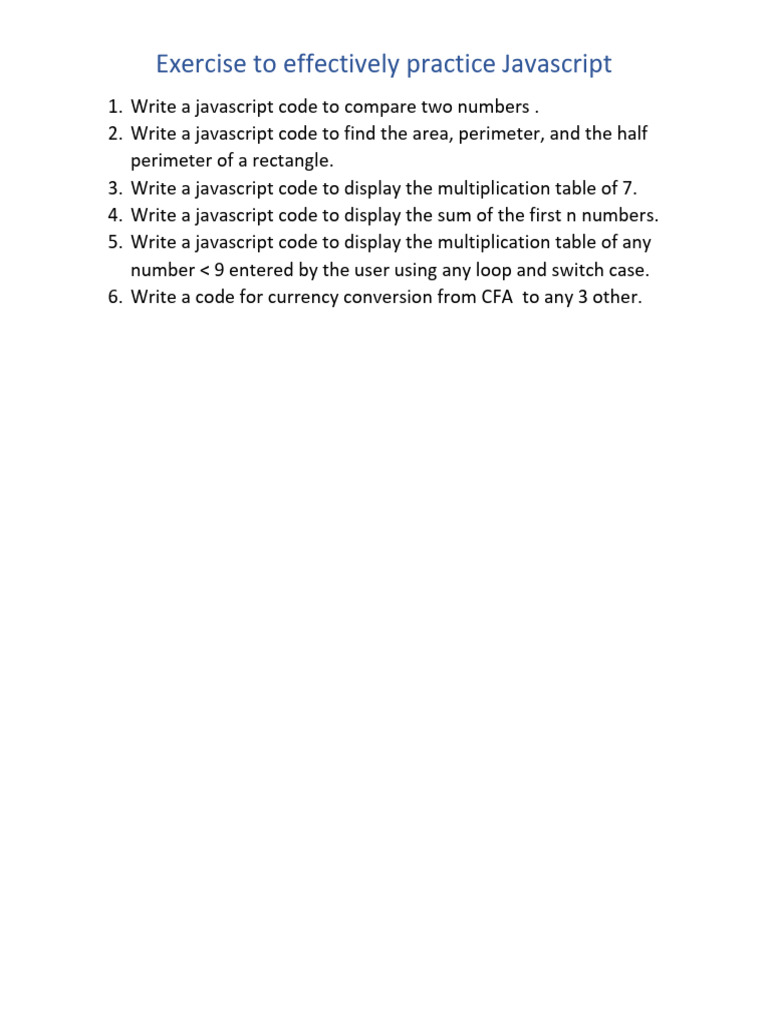 Exercise to effectively practice Javascript

1. Write a javascript code to compare two numbers .
2. Write a javascript code to find the area, perimeter, and the half perimeter of a rectangle.
3. Write a javascript code to display the multiplication table of 7.
4. Write a javascript code to display the sum of the first n numbers.
5. Write a javascript code to display the multiplication table of any number < 9 entered by the user using any loop and switch case.
6. Write a code for currency conversion from CFA to any 3 other.